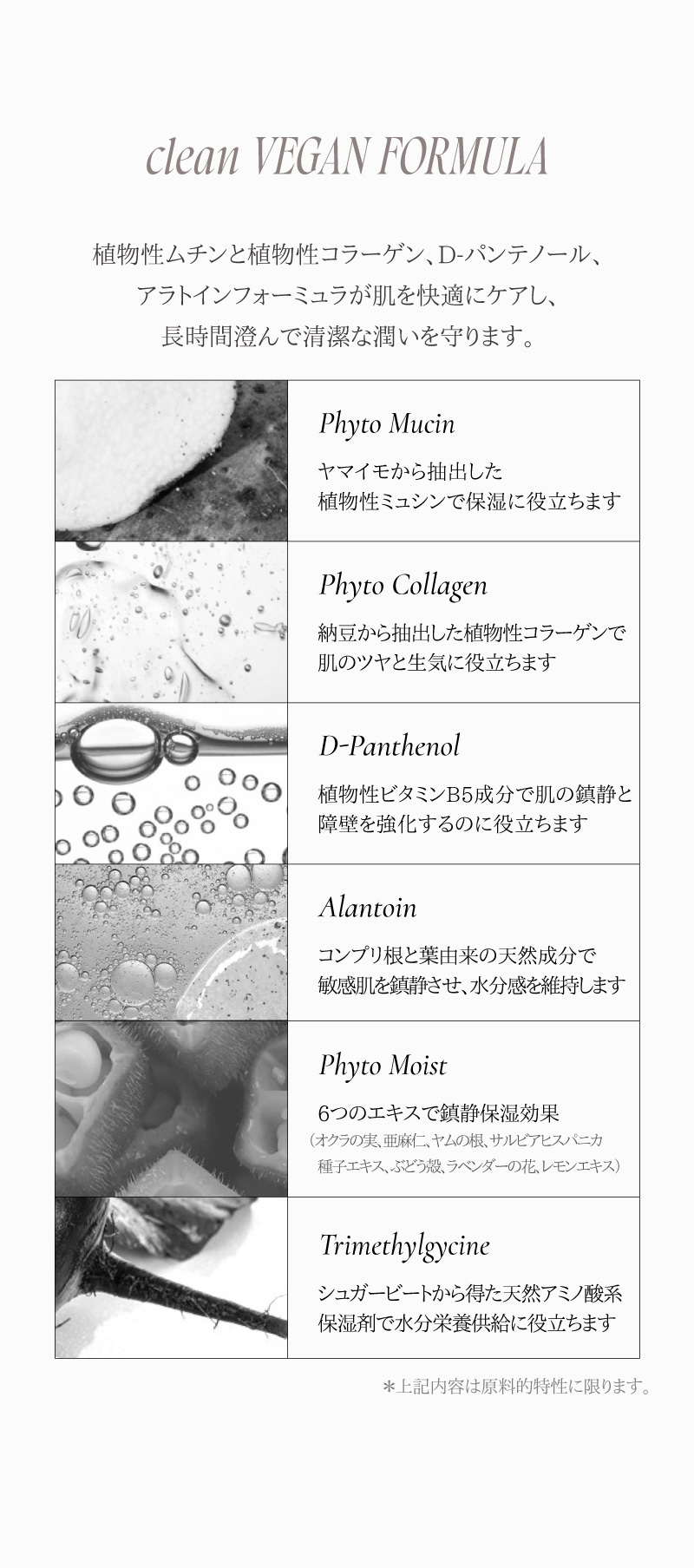 clean VEGAN FORMULA

植物性ムチンと植物性コラーゲン、D-パンテノール、アラトインフォーミュラが肌を快適にケアし、長時間澄んで清潔な潤いを守ります。

Phyto Mucin

ヤマイモから抽出した植物性ミュシンで保湿に役立ちます

Phyto Collagen

納豆から抽出した植物性コラーゲンで肌のツヤと生気に役立ちます

D-Panthenol

植物性ビタミンB5成分で肌の鎮静と障壁を強化するのに役立ちます

Alantoin

コンプリ根と葉由来の天然成分で敏感肌を鎮静させ、水分感を維持します

Phyto Moist

6つのエキスで鎮静保湿効果
（オクラの実、亜麻仁、ヤムの根、サルビアヒスパニカ種子エキス、ぶどう殻、ラベンダーの花、レモンエキス）

Trimethylgycine

シュガービートから得た天然アミノ酸系保湿剤で水分栄養供給に役立ちます

＊上記内容は原料的特性に限ります。